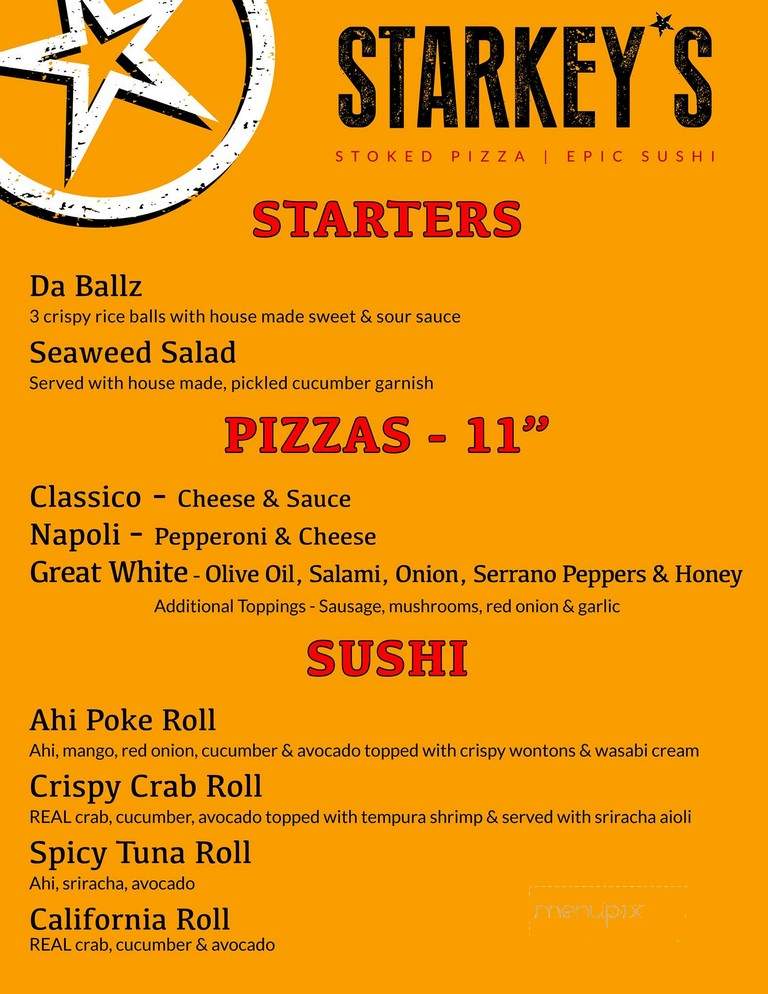 STARKEY'S

STOKED PIZZA | EPIC SUSHI

STARTERS

Da Ballz
3 crispy rice balls with house made sweet & sour sauce

Seaweed Salad
Served with house made, pickled cucumber garnish

PIZZAS - 11"

Classico - Cheese & Sauce
Napoli - Pepperoni & Cheese
Great White - Olive Oil, Salami, Onion, Serrano Peppers & Honey
Additional Toppings - Sausage, mushrooms, red onion & garlic

SUSHI

Ahi Poke Roll
Ahi, mango, red onion, cucumber & avocado topped with crispy wontons & wasabi cream

Crispy Crab Roll
REAL crab, cucumber, avocado topped with tempura shrimp & served with sriracha aioli

Spicy Tuna Roll
Ahi, sriracha, avocado

California Roll
REAL crab, cucumber & avocado

menupix